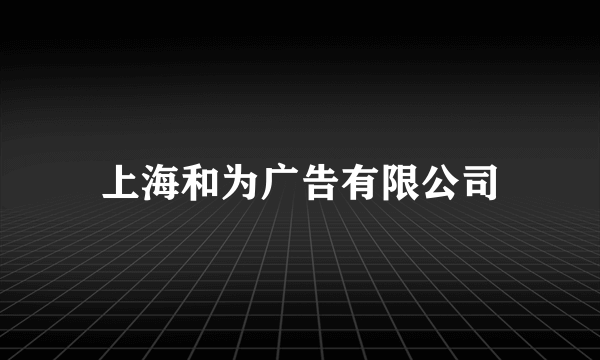 上海和为广告有限公司